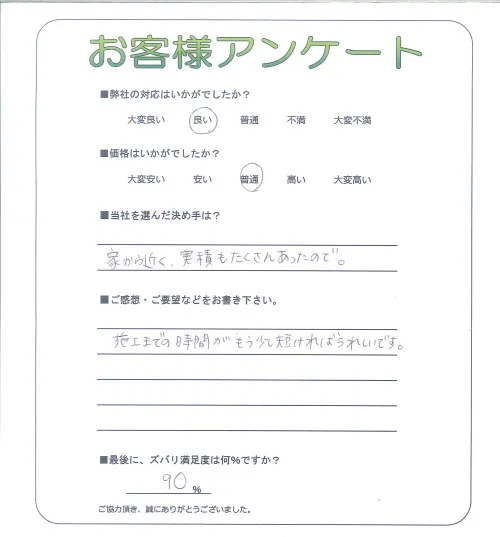 お客様アンケート

■弊社の対応はいかがでしたか？

大変良い　良い　普通　不満　大変不満

■価格はいかがでしたか？

大変安い　安い　普通　高い　大変高い

■当社を選んだ決め手は？

家から近く、実積もたくさんあったので。

■ご感想・ご要望などをお書き下さい。

施工までの時間がもう少し短ければうれしいです。

■最後に、ズバリ満足度は何％ですか？

90 %

ご協力頂き、誠にありがとうございました。